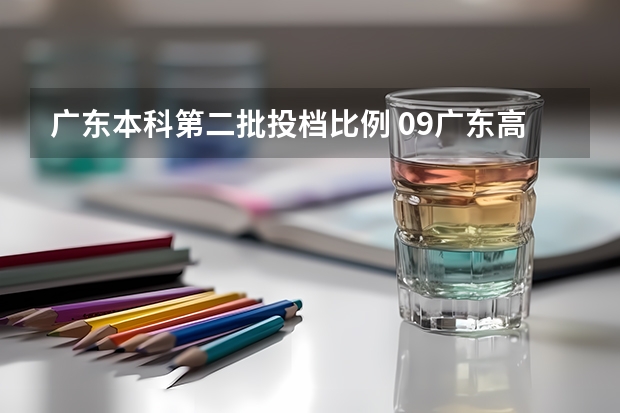 广东本科第二批投档比例 09广东高